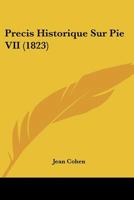 Precis Historique Sur Pie VII (1823)

Jean Cohen